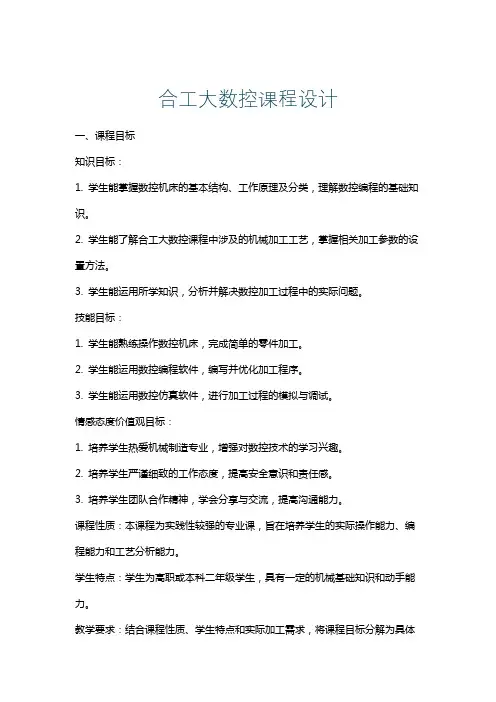 合工大数控课程设计

一、课程目标

知识目标：

1. 学生能掌握数控机床的基本结构、工作原理及分类，理解数控编程的基础知识。

2. 学生能了解合工大数控课程中涉及的机械加工工艺，掌握相关加工参数的设置方法。

3. 学生能运用所学知识，分析并解决数控加工过程中的实际问题。

技能目标：

1. 学生能熟练操作数控机床，完成简单的零件加工。

2. 学生能运用数控编程软件，编写并优化加工程序。

3. 学生能运用数控仿真软件，进行加工过程的模拟与调试。

情感态度价值观目标：

1. 培养学生热爱机械制造专业，增强对数控技术的学习兴趣。

2. 培养学生严谨细致的工作态度，提高安全意识和责任感。

3. 培养学生团队合作精神，学会分享与交流，提高沟通能力。

课程性质：本课程为实践性较强的专业课，旨在培养学生的实际操作能力、编程能力和工艺分析能力。

学生特点：学生为高职或本科二年级学生，具有一定的机械基础知识和动手能力。

教学要求：结合课程性质、学生特点和实际加工需求，将课程目标分解为具体